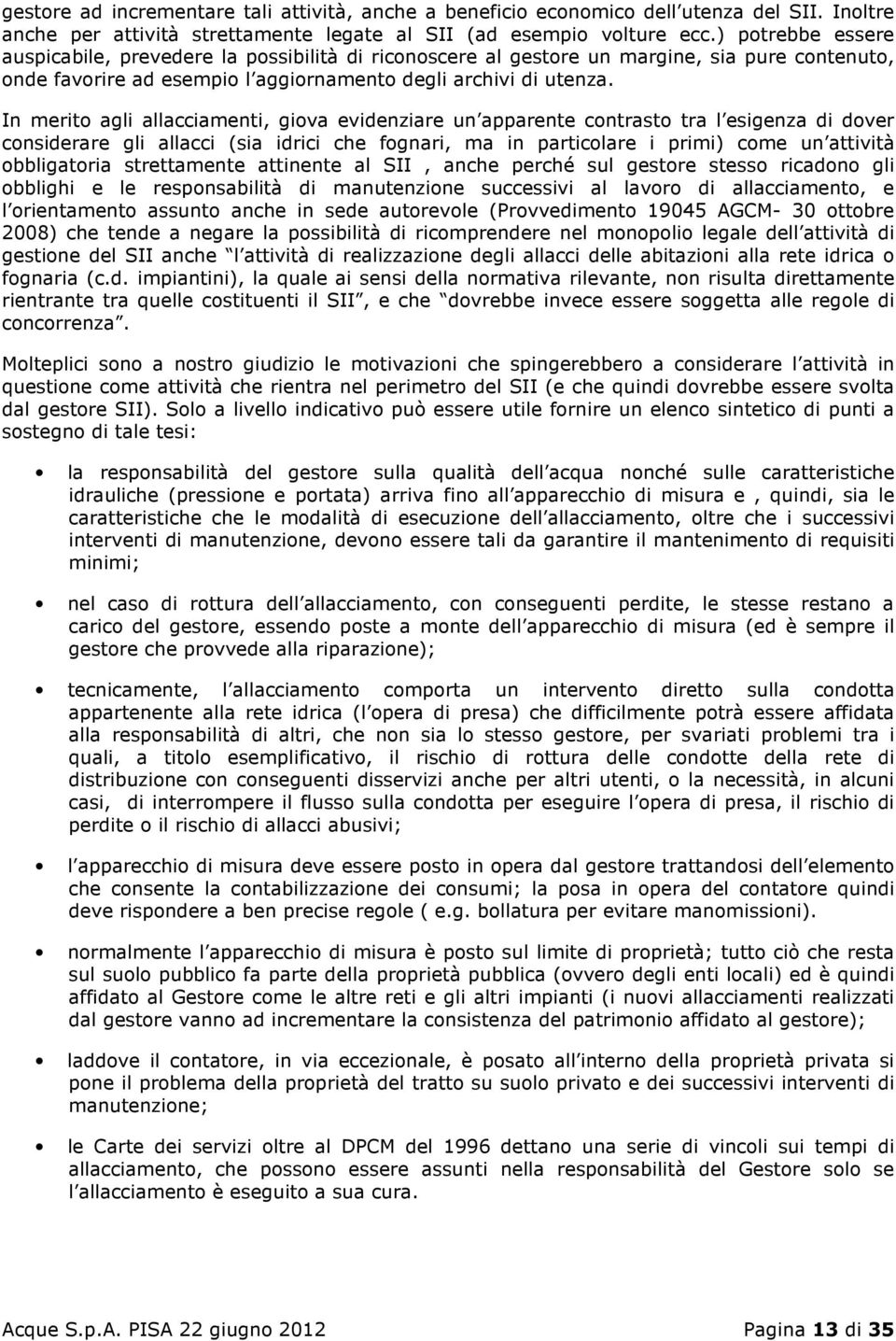 gestore ad incrementare tali attività, anche a beneficio economico dell utenza del SII. Inoltre anche per attività strettamente legate al SII (ad esempio volture ecc.) potrebbe essere auspicabile, prevedere la possibilità di riconoscere al gestore un margine, sia pure contenuto, onde favorire ad esempio l aggiornamento degli archivi di utenza.

In merito agli allacciamenti, giova evidenziare un apparente contrasto tra l esigenza di dover considerare gli allacci (sia idrici che fognari, ma in particolare i primi) come un attività obbligatoria strettamente attinente al SII , anche perché sul gestore stesso ricadono gli obblighi e le responsabilità di manutenzione successivi al lavoro di allacciamento, e l orientamento assunto anche in sede autorevole (Provvedimento 19045 AGCM- 30 ottobre 2008) che tende a negare la possibilità di ricomprendere nel monopolio legale dell attività di gestione del SII anche l attività di realizzazione degli allacci delle abitazioni alla rete idrica o fognaria (c.d. impiantini), la quale ai sensi della normativa rilevante, non risulta direttamente rientrante tra quelle costituenti il SII , e che dovrebbe invece essere soggetta alle regole di concorrenza .

Molteplici sono a nostro giudizio le motivazioni che spingerebbero a considerare l attività in questione come attività che rientra nel perimetro del SII (e che quindi dovrebbe essere svolta dal gestore SII). Solo a livello indicativo può essere utile fornire un elenco sintetico di punti a sostegno di tale tesi:

• la responsabilità del gestore sulla qualità dell acqua nonché sulle caratteristiche idrauliche (pressione e portata) arriva fino all apparecchio di misura e , quindi, sia le caratteristiche che le modalità di esecuzione dell allacciamento, oltre che i successivi interventi di manutenzione, devono essere tali da garantire il mantenimento di requisiti minimi;

• nel caso di rottura dell allacciamento, con conseguenti perdite, le stesse restano a carico del gestore, essendo poste a monte dell apparecchio di misura (ed è sempre il gestore che provvede alla riparazione);

• tecnicamente, l allacciamento comporta un intervento diretto sulla condotta appartenente alla rete idrica (l opera di presa) che difficilmente potrà essere affidata alla responsabilità di altri, che non sia lo stesso gestore, per svariati problemi tra i quali, a titolo esemplificativo, il rischio di rottura delle condotte della rete di distribuzione con conseguenti disservizi anche per altri utenti, o la necessità, in alcuni casi, di interrompere il flusso sulla condotta per eseguire l opera di presa, il rischio di perdite o il rischio di allacci abusivi;

• l apparecchio di misura deve essere posto in opera dal gestore trattandosi dell elemento che consente la contabilizzazione dei consumi; la posa in opera del contatore quindi deve rispondere a ben precise regole ( e.g. bollatura per evitare manomissioni).

• normalmente l apparecchio di misura è posto sul limite di proprietà; tutto ciò che resta sul suolo pubblico fa parte della proprietà pubblica (ovvero degli enti locali) ed è quindi affidato al Gestore come le altre reti e gli altri impianti (i nuovi allacciamenti realizzati dal gestore vanno ad incrementare la consistenza del patrimonio affidato al gestore);

• laddove il contatore, in via eccezionale, è posato all interno della proprietà privata si pone il problema della proprietà del tratto su suolo privato e dei successivi interventi di manutenzione;

• le Carte dei servizi oltre al DPCM del 1996 dettano una serie di vincoli sui tempi di allacciamento, che possono essere assunti nella responsabilità del Gestore solo se l allacciamento è eseguito a sua cura.

Acque S.p.A. PISA 22 giugno 2012 Pagina 13 di 35